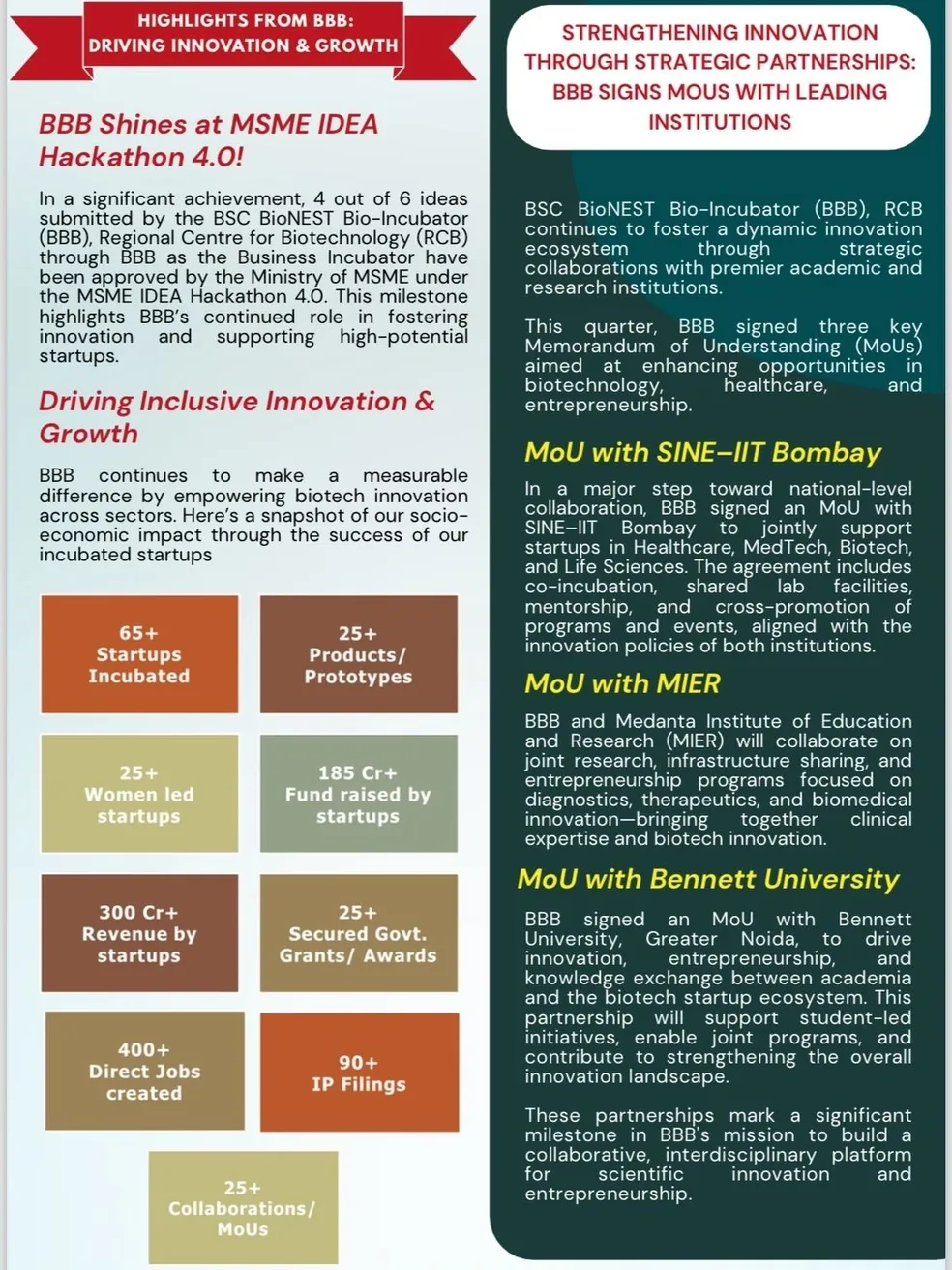 HIGHLIGHTS FROM BBB:
DRIVING INNOVATION & GROWTH

BBB Shines at MSME IDEA Hackathon 4.0!

In a significant achievement, 4 out of 6 ideas submitted by the BSC BioNEST Bio-Incubator (BBB), Regional Centre for Biotechnology (RCB) through BBB as the Business Incubator have been approved by the Ministry of MSME under the MSME IDEA Hackathon 4.0. This milestone highlights BBB's continued role in fostering innovation and supporting high-potential startups.

Driving Inclusive Innovation & Growth

BBB continues to make a measurable difference by empowering biotech innovation across sectors. Here's a snapshot of our socio-economic impact through the success of our incubated startups

65+
Startups
Incubated

25+
Products/
Prototypes

25+
Women led
startups

185 Cr+
Fund raised by
startups

300 Cr+
Revenue by
startups

25+
Secured Govt.
Grants/ Awards

400+
Direct Jobs
created

90+
IP Filings

25+
Collaborations/
MoUs

STRENGTHENING INNOVATION THROUGH STRATEGIC PARTNERSHIPS: BBB SIGNS MOUS WITH LEADING INSTITUTIONS

BSC BioNEST Bio-Incubator (BBB), RCB continues to foster a dynamic innovation ecosystem through strategic collaborations with premier academic and research institutions.

This quarter, BBB signed three key Memorandum of Understanding (MoUs) aimed at enhancing opportunities in biotechnology, healthcare, and entrepreneurship.

MoU with SINE–IIT Bombay

In a major step toward national-level collaboration, BBB signed an MoU with SINE–IIT Bombay to jointly support startups in Healthcare, MedTech, Biotech, and Life Sciences. The agreement includes co-incubation, shared lab facilities, mentorship, and cross-promotion of programs and events, aligned with the innovation policies of both institutions.

MoU with MIER

BBB and Medanta Institute of Education and Research (MIER) will collaborate on joint research, infrastructure sharing, and entrepreneurship programs focused on diagnostics, therapeutics, and biomedical innovation—bringing together clinical expertise and biotech innovation.

MoU with Bennett University

BBB signed an MoU with Bennett University, Greater Noida, to drive innovation, entrepreneurship, and knowledge exchange between academia and the biotech startup ecosystem. This partnership will support student-led initiatives, enable joint programs, and contribute to strengthening the overall innovation landscape.

These partnerships mark a significant milestone in BBB's mission to build a collaborative, interdisciplinary platform for scientific innovation and entrepreneurship.